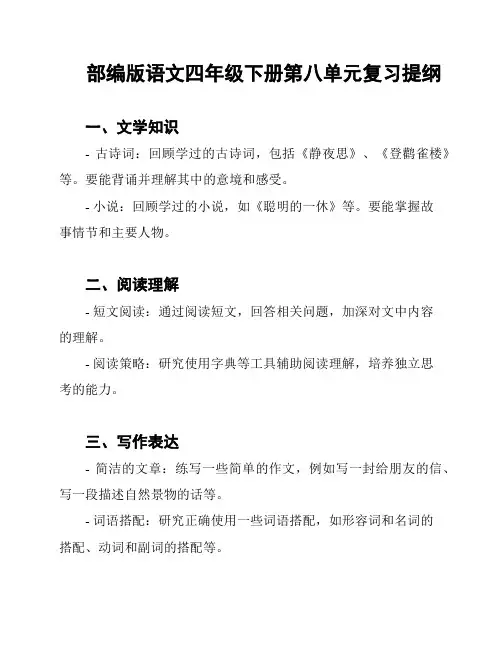 部编版语文四年级下册第八单元复习提纲

一、文学知识

- 古诗词：回顾学过的古诗词，包括《静夜思》、《登鹳雀楼》等。要能背诵并理解其中的意境和感受。

- 小说：回顾学过的小说，如《聪明的一休》等。要能掌握故事情节和主要人物。

二、阅读理解

- 短文阅读：通过阅读短文，回答相关问题，加深对文中内容的理解。

- 阅读策略：研究使用字典等工具辅助阅读理解，培养独立思考的能力。

三、写作表达

- 简洁的文章：练写一些简单的作文，例如写一封给朋友的信、写一段描述自然景物的话等。

- 词语搭配：研究正确使用一些词语搭配，如形容词和名词的搭配、动词和副词的搭配等。